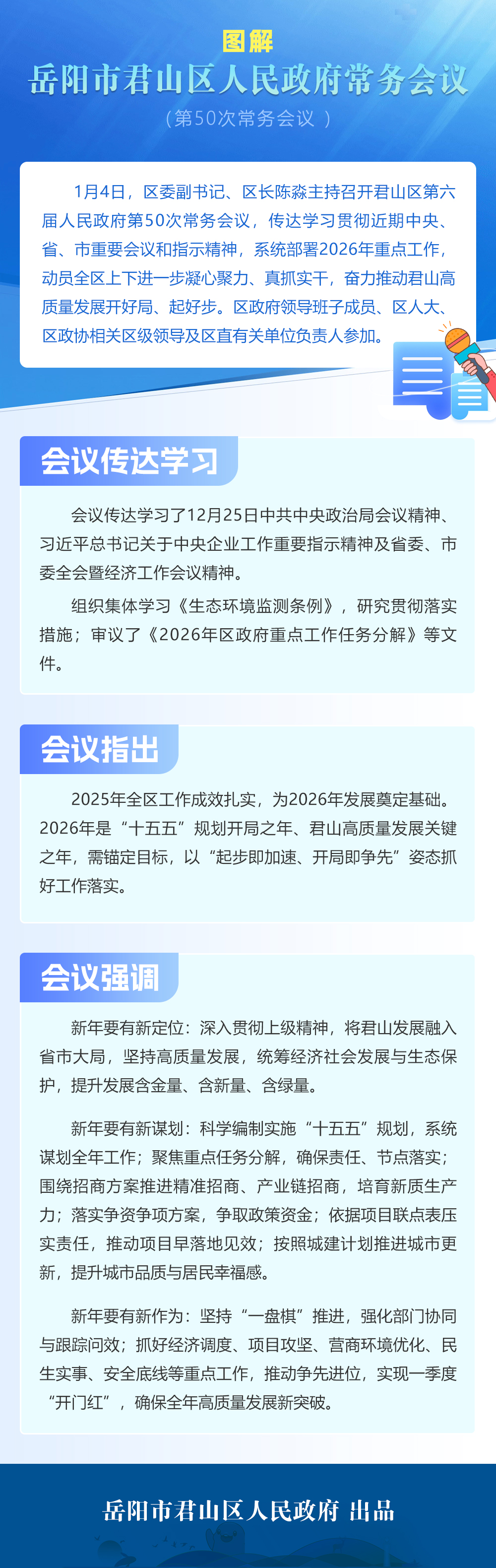 图解

岳阳市君山区人民政府常务会议

（第50次常务会议）

1月4日，区委副书记、区长陈淼主持召开君山区第六届人民政府第50次常务会议，传达学习贯彻近期中央、省、市重要会议和指示精神，系统部署2026年重点工作，动员全区上下进一步凝心聚力、真抓实干，奋力推动君山高质量发展开好局、起好步。区政府领导班子成员、区人大、区政协相关区级领导及区直有关单位负责人参加。

会议传达学习

会议传达学习了12月25日中共中央政治局会议精神、习近平总书记关于中央企业工作重要指示精神及省委、市委全会暨经济工作会议精神。

组织集体学习《生态环境监测条例》，研究贯彻落实措施；审议了《2026年区政府重点工作任务分解》等文件。

会议指出

2025年全区工作成效扎实，为2026年发展奠定基础。2026年是“十五五”规划开局之年、君山高质量发展关键之年，需锚定目标，以“起步即加速、开局即争先”姿态抓好工作落实。

会议强调

新年要有新定位：深入贯彻上级精神，将君山发展融入省市大局，坚持高质量发展，统筹经济社会发展与生态保护，提升发展含金量、含新量、含绿量。

新年要有新谋划：科学编制实施“十五五”规划，系统谋划全年工作；聚焦重点任务分解，确保责任、节点落实；围绕招商方案推进精准招商、产业链招商，培育新质生产力；落实争资争项方案，争取政策资金；依据项目联点表压实责任，推动项目早落地见效；按照城建计划推进城市更新，提升城市品质与居民幸福感。

新年要有新作为：坚持“一盘棋”推进，强化部门协同与跟踪问效；抓好经济调度、项目攻坚、营商环境优化、民生实事、安全底线等重点工作，推动争先进位，实现一季度“开门红”，确保全年高质量发展新突破。

岳阳市君山区人民政府 出品